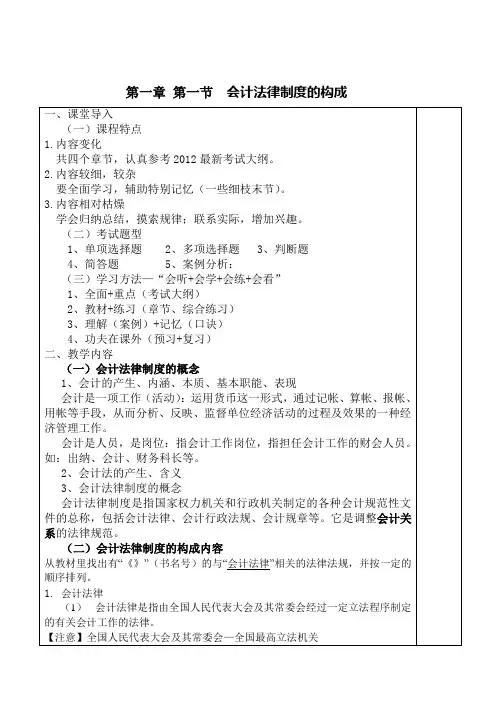 第一章 第一节　会计法律制度的构成

一、课堂导入

（一）课程特点

1.内容变化

共四个章节，认真参考2012最新考试大纲。

2.内容较细，较杂

要全面学习，辅助特别记忆（一些细枝末节）。

3.内容相对枯燥

学会归纳总结，摸索规律；联系实际，增加兴趣。

（二）考试题型

1、单项选择题　2、多项选择题　3、判断题

4、简答题　5、案例分析；

（三）学习方法—“会听+会学+会练+会看”

1、全面+重点（考试大纲）

2、教材+练习（章节、综合练习）

3、理解（案例）+记忆（口诀）

4、功夫在课外（预习+复习）

二、教学内容

（一）会计法律制度的概念

1、会计的产生、内涵、本质、基本职能、表现

会计是一项工作（活动）：运用货币这一形式，通过记帐、算帐、报帐、用帐等手段，从而分析、反映、监督单位经济活动的过程及效果的一种经济管理工作。

会计是人员，是岗位：指会计工作岗位，指担任会计工作的财会人员。如：出纳、会计、财务科长等。

2、会计法的产生、含义

3、会计法律制度的概念

会计法律制度是指国家权力机关和行政机关制定的各种会计规范性文件的总称，包括会计法律、会计行政法规、会计规章等。它是调整会计关系的法律规范。

（二）会计法律制度的构成内容

从教材里找出有“《》”（书名号）的与“会计法律”相关的法律法规，并按一定的顺序排列。

1. 会计法律

（1）　会计法律是指由全国人民代表大会及其常委会经过一定立法程序制定的有关会计工作的法律。

【注意】全国人民代表大会及其常委会—全国最高立法机关